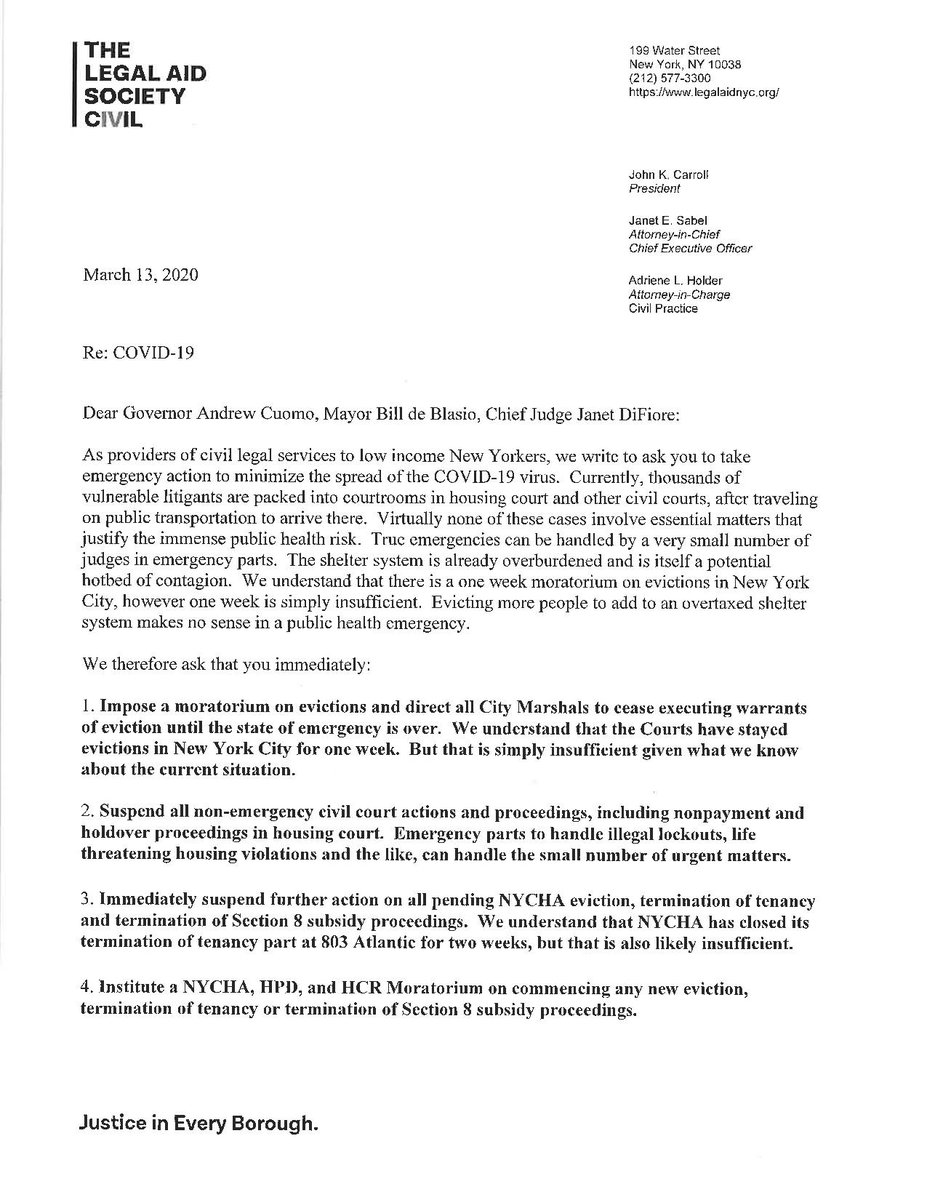 THE LEGAL AID SOCIETY CIVIL

199 Water Street
New York, NY 10038
(212) 577-3300
https://www.legalaidnyc.org/

John K. Carroll
President

Janet E. Sabel
Attorney-in-Chief
Chief Executive Officer

Adriene L. Holder
Attorney-in-Charge
Civil Practice

March 13, 2020

Re: COVID-19

Dear Governor Andrew Cuomo, Mayor Bill de Blasio, Chief Judge Janet DiFiore:

As providers of civil legal services to low income New Yorkers, we write to ask you to take emergency action to minimize the spread of the COVID-19 virus. Currently, thousands of vulnerable litigants are packed into courtrooms in housing court and other civil courts, after traveling on public transportation to arrive there. Virtually none of these cases involve essential matters that justify the immense public health risk. True emergencies can be handled by a very small number of judges in emergency parts. The shelter system is already overburdened and is itself a potential hotbed of contagion. We understand that there is a one week moratorium on evictions in New York City, however one week is simply insufficient. Evicting more people to add to an overtaxed shelter system makes no sense in a public health emergency.

We therefore ask that you immediately:

1. Impose a moratorium on evictions and direct all City Marshals to cease executing warrants of eviction until the state of emergency is over. We understand that the Courts have stayed evictions in New York City for one week. But that is simply insufficient given what we know about the current situation.

2. Suspend all non-emergency civil court actions and proceedings, including nonpayment and holdover proceedings in housing court. Emergency parts to handle illegal lockouts, life threatening housing violations and the like, can handle the small number of urgent matters.

3. Immediately suspend further action on all pending NYCHA eviction, termination of tenancy and termination of Section 8 subsidy proceedings. We understand that NYCHA has closed its termination of tenancy part at 803 Atlantic for two weeks, but that is also likely insufficient.

4. Institute a NYCHA, HPD, and HCR Moratorium on commencing any new eviction, termination of tenancy or termination of Section 8 subsidy proceedings.

Justice in Every Borough.